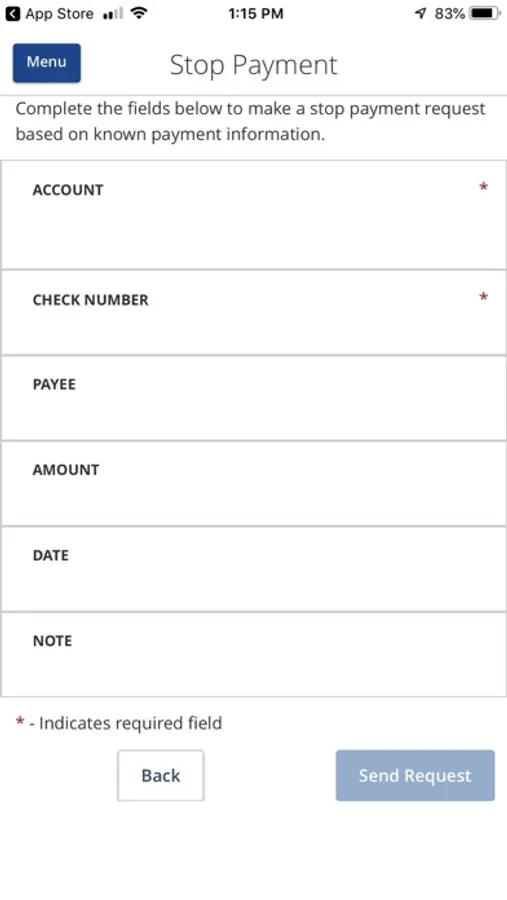 App Store 1:15 PM 83%

Menu

Stop Payment

Complete the fields below to make a stop payment request based on known payment information.

ACCOUNT *

CHECK NUMBER *

PAYEE

AMOUNT

DATE

NOTE

* - Indicates required field

Back

Send Request